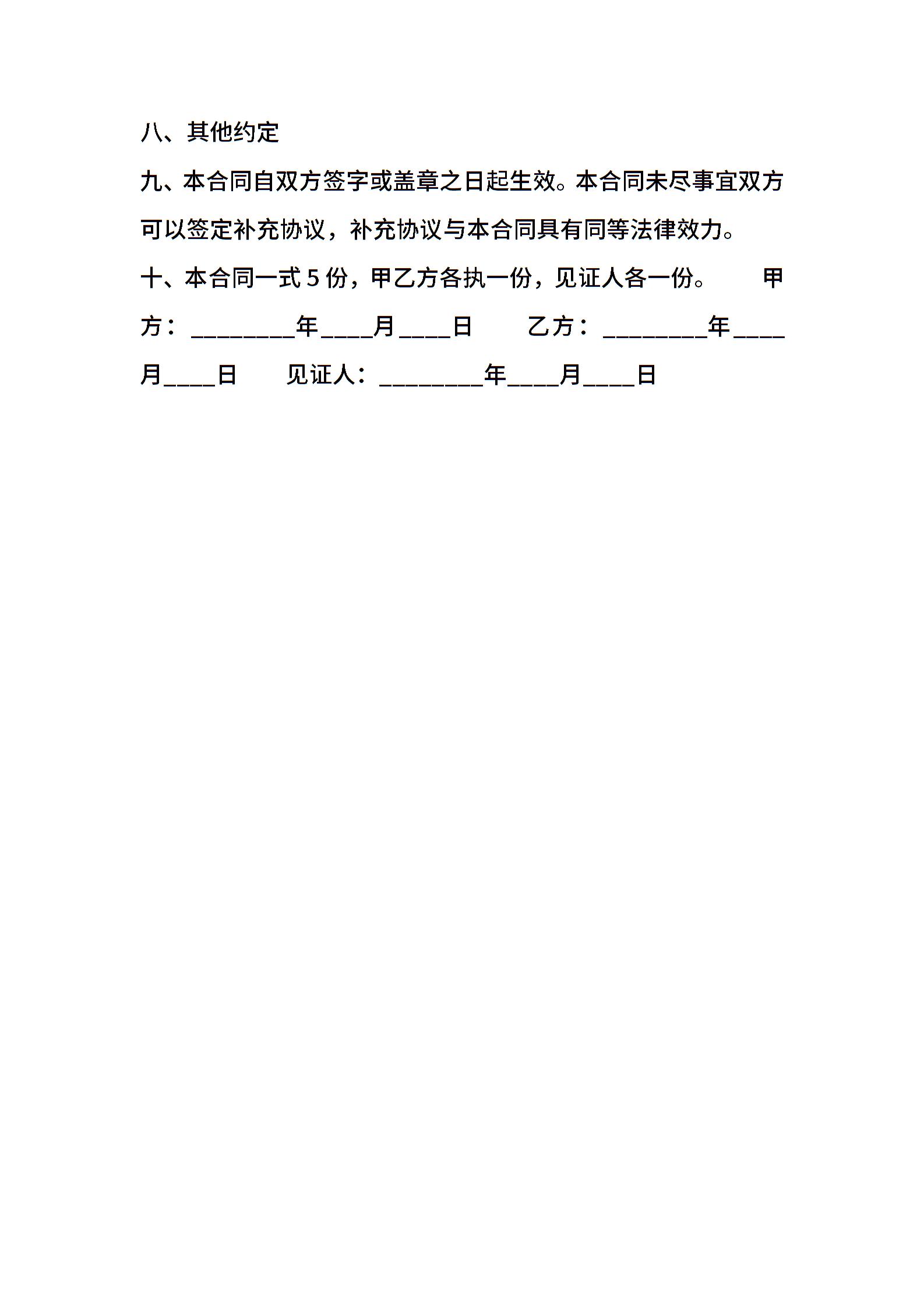 八、其他约定

九、本合同自双方签字或盖章之日起生效。本合同未尽事宜双方可以签定补充协议，补充协议与本合同具有同等法律效力。

十、本合同一式 5 份，甲乙方各执一份，见证人各一份。　　甲方：________年____月____日　　乙方：________年____月____日　　见证人：________年____月____日